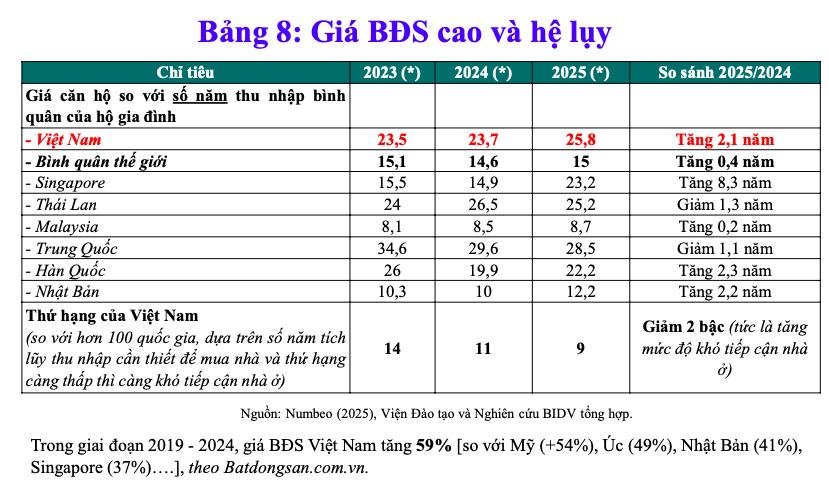 Bảng 8: Giá BĐS cao và hệ lụy

| Chỉ tiêu | 2023 (*) | 2024 (*) | 2025 (*) | So sánh 2025/2024 |
|---|---|---|---|---|
| Giá căn hộ so với số năm thu nhập bình quân của hộ gia đình | | | | |
| - Việt Nam | 23,5 | 23,7 | 25,8 | Tăng 2,1 năm |
| - Bình quân thế giới | 15,1 | 14,6 | 15 | Tăng 0,4 năm |
| - Singapore | 15,5 | 14,9 | 23,2 | Tăng 8,3 năm |
| - Thái Lan | 24 | 26,5 | 25,2 | Giảm 1,3 năm |
| - Malaysia | 8,1 | 8,5 | 8,7 | Tăng 0,2 năm |
| - Trung Quốc | 34,6 | 29,6 | 28,5 | Giảm 1,1 năm |
| - Hàn Quốc | 26 | 19,9 | 22,2 | Tăng 2,3 năm |
| - Nhật Bản | 10,3 | 10 | 12,2 | Tăng 2,2 năm |
| Thứ hạng của Việt Nam (so với hơn 100 quốc gia, dựa trên số năm tích lũy thu nhập cần thiết để mua nhà và thứ hạng càng thấp thì càng khó tiếp cận nhà ở) | 14 | 11 | 9 | Giảm 2 bậc (tức là tăng mức độ khó tiếp cận nhà ở) |

Nguồn: Numbeo (2025), Viện Đào tạo và Nghiên cứu BIDV tổng hợp.

Trong giai đoạn 2019 - 2024, giá BĐS Việt Nam tăng 59% [so với Mỹ (+54%), Úc (49%), Nhật Bản (41%), Singapore (37%)….], theo Batdongsan.com.vn.